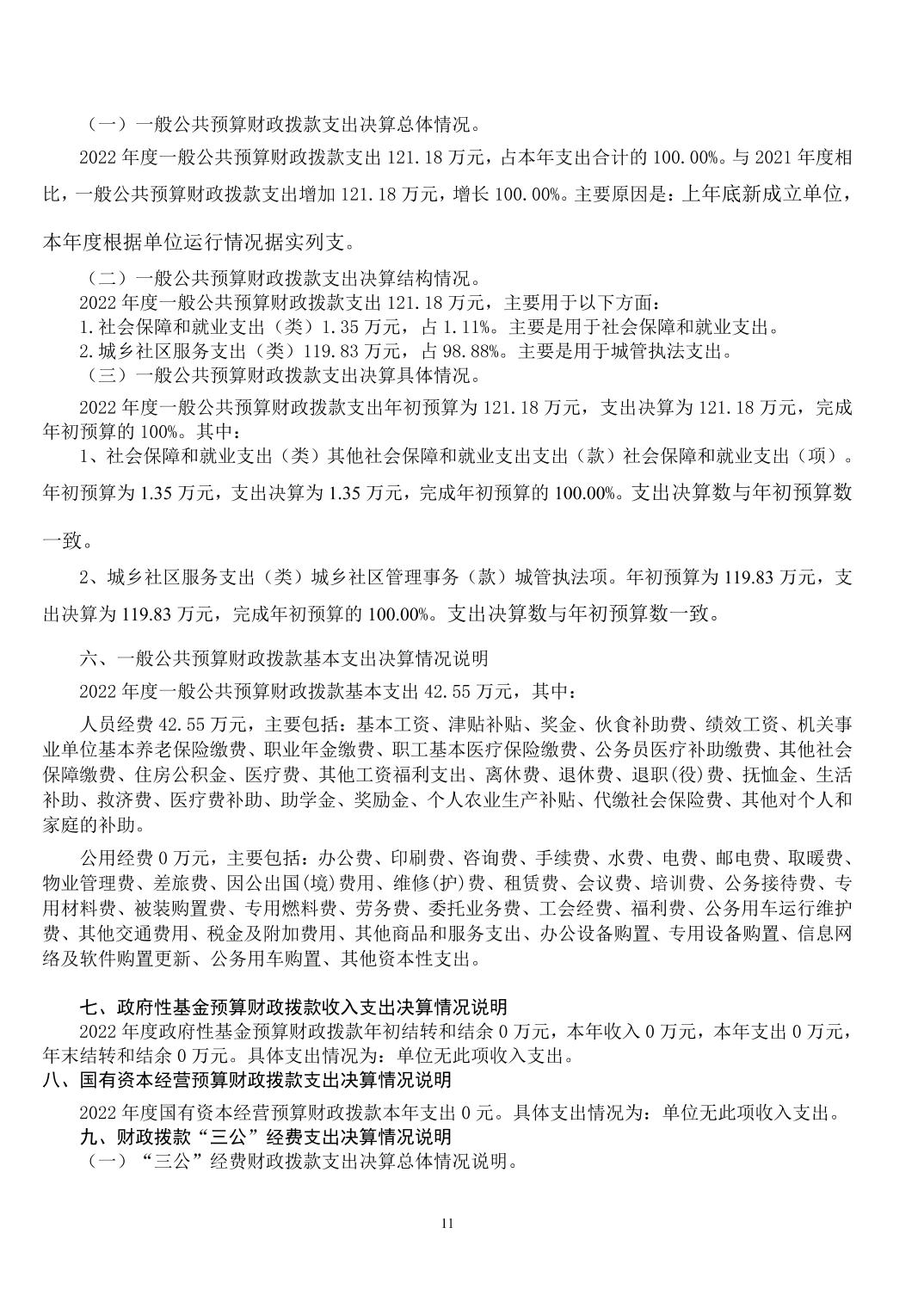 （一）一般公共预算财政拨款支出决算总体情况。

2022 年度一般公共预算财政拨款支出 121.18 万元，占本年支出合计的 100.00%。与 2021 年度相比，一般公共预算财政拨款支出增加 121.18 万元，增长 100.00%。主要原因是：上年底新成立单位，本年度根据单位运行情况据实列支。

（二）一般公共预算财政拨款支出决算结构情况。

2022 年度一般公共预算财政拨款支出 121.18 万元，主要用于以下方面：

1.社会保障和就业支出（类）1.35 万元，占 1.11%。主要是用于社会保障和就业支出。

2.城乡社区服务支出（类）119.83 万元，占 98.88%。主要是用于城管执法支出。

（三）一般公共预算财政拨款支出决算具体情况。

2022 年度一般公共预算财政拨款支出年初预算为 121.18 万元，支出决算为 121.18 万元，完成年初预算的 100%。其中：

1、社会保障和就业支出（类）其他社会保障和就业支出支出（款）社会保障和就业支出（项）。年初预算为 1.35 万元，支出决算为 1.35 万元，完成年初预算的 100.00%。支出决算数与年初预算数一致。

2、城乡社区服务支出（类）城乡社区管理事务（款）城管执法项。年初预算为 119.83 万元，支出决算为 119.83 万元，完成年初预算的 100.00%。支出决算数与年初预算数一致。

六、一般公共预算财政拨款基本支出决算情况说明

2022 年度一般公共预算财政拨款基本支出 42.55 万元，其中：

人员经费 42.55 万元，主要包括：基本工资、津贴补贴、奖金、伙食补助费、绩效工资、机关事业单位基本养老保险缴费、职业年金缴费、职工基本医疗保险缴费、公务员医疗补助缴费、其他社会保障缴费、住房公积金、医疗费、其他工资福利支出、离休费、退休费、退职(役)费、抚恤金、生活补助、救济费、医疗费补助、助学金、奖励金、个人农业生产补贴、代缴社会保险费、其他对个人和家庭的补助。

公用经费 0 万元，主要包括：办公费、印刷费、咨询费、手续费、水费、电费、邮电费、取暖费、物业管理费、差旅费、因公出国(境)费用、维修(护)费、租赁费、会议费、培训费、公务接待费、专用材料费、被装购置费、专用燃料费、劳务费、委托业务费、工会经费、福利费、公务用车运行维护费、其他交通费用、税金及附加费用、其他商品和服务支出、办公设备购置、专用设备购置、信息网络及软件购置更新、公务用车购置、其他资本性支出。

七、政府性基金预算财政拨款收入支出决算情况说明

2022 年度政府性基金预算财政拨款年初结转和结余 0 万元，本年收入 0 万元，本年支出 0 万元，年末结转和结余 0 万元。具体支出情况为：单位无此项收入支出。

八、国有资本经营预算财政拨款支出决算情况说明

2022 年度国有资本经营预算财政拨款本年支出 0 元。具体支出情况为：单位无此项收入支出。

九、财政拨款“三公”经费支出决算情况说明

（一）“三公”经费财政拨款支出决算总体情况说明。

11